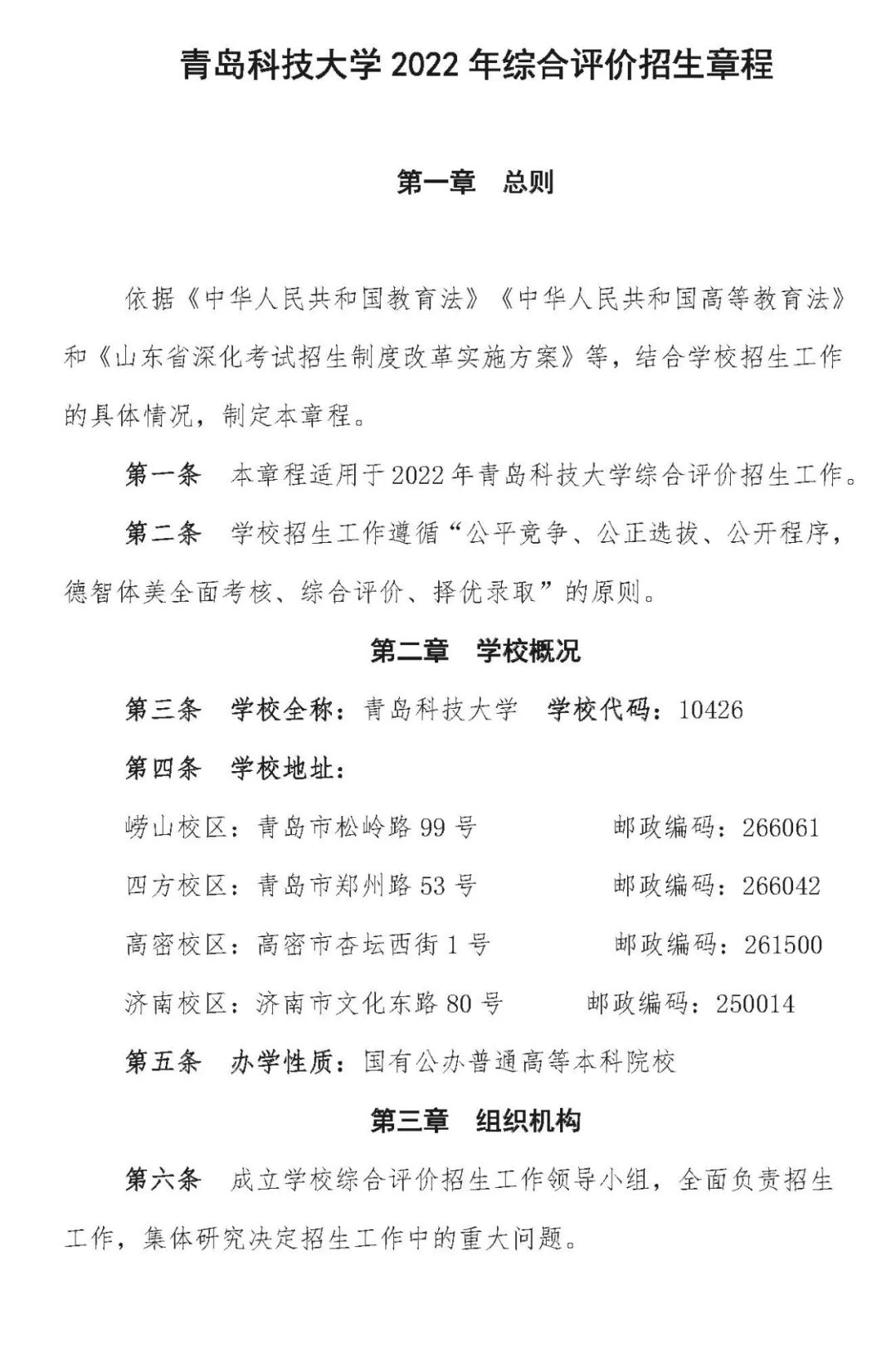 青岛科技大学 2022 年综合评价招生章程

第一章　总则

依据《中华人民共和国教育法》《中华人民共和国高等教育法》和《山东省深化考试招生制度改革实施方案》等，结合学校招生工作的具体情况，制定本章程。

第一条　本章程适用于 2022 年青岛科技大学综合评价招生工作。

第二条　学校招生工作遵循“公平竞争、公正选拔、公开程序，德智体美全面考核、综合评价、择优录取”的原则。

第二章　学校概况

第三条　学校全称：青岛科技大学　学校代码：10426

第四条　学校地址：

崂山校区：青岛市松岭路 99 号　　邮政编码：266061

四方校区：青岛市郑州路 53 号　　邮政编码：266042

高密校区：高密市杏坛西街 1 号　　邮政编码：261500

济南校区：济南市文化东路 80 号　　邮政编码：250014

第五条　办学性质：国有公办普通高等本科院校

第三章　组织机构

第六条　成立学校综合评价招生工作领导小组，全面负责招生工作，集体研究决定招生工作中的重大问题。